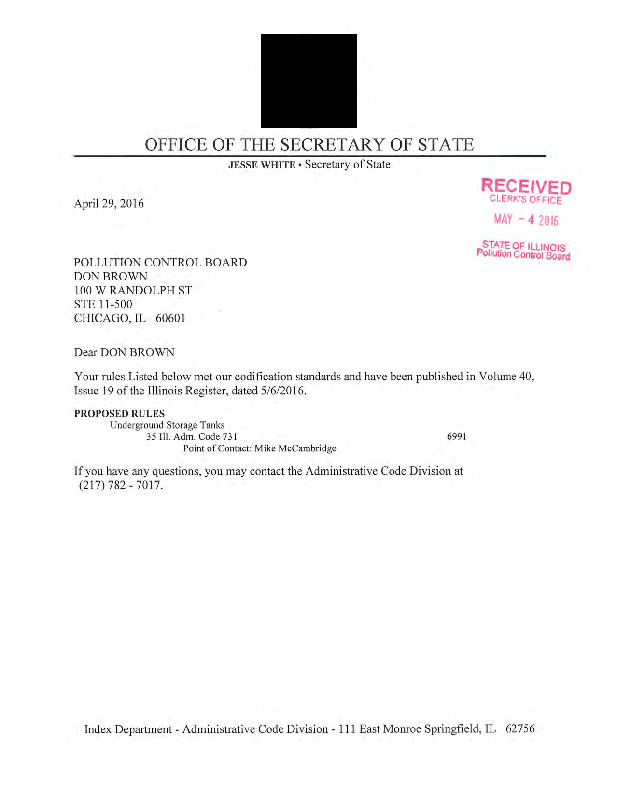 OFFICE OF THE SECRETARY OF STATE

JESSE WHITE • Secretary of State

RECEIVED
CLERK'S OFFICE
MAY - 4 2016
STATE OF ILLINOIS
Pollution Control Board

April 29, 2016

POLLUTION CONTROL BOARD
DON BROWN
100 W RANDOLPH ST
STE 11-500
CHICAGO, IL 60601

Dear DON BROWN

Your rules Listed below met our codification standards and have been published in Volume 40, Issue 19 of the Illinois Register, dated 5/6/2016.

PROPOSED RULES
Underground Storage Tanks
35 Ill. Adm. Code 731 6991
Point of Contact: Mike McCambridge

If you have any questions, you may contact the Administrative Code Division at (217) 782 - 7017.

Index Department - Administrative Code Division - 111 East Monroe Springfield, IL 62756